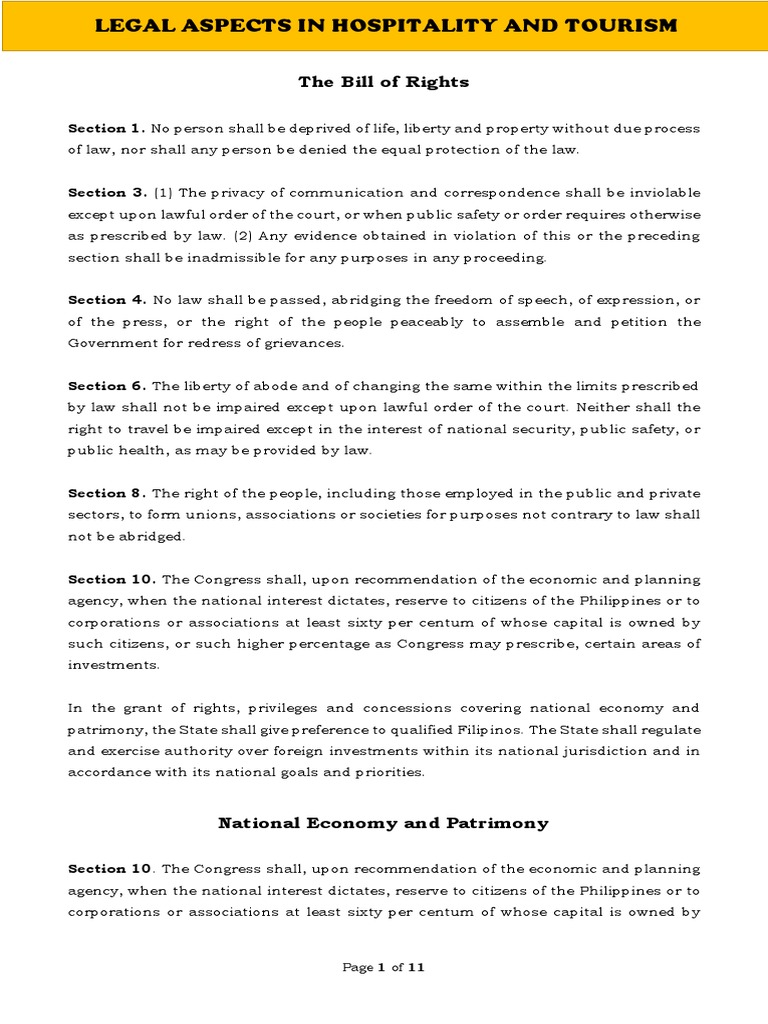 LEGAL ASPECTS IN HOSPITALITY AND TOURISM

The Bill of Rights

Section 1. No person shall be deprived of life, liberty and property without due process of law, nor shall any person be denied the equal protection of the law.

Section 3. (1) The privacy of communication and correspondence shall be inviolable except upon lawful order of the court, or when public safety or order requires otherwise as prescribed by law. (2) Any evidence obtained in violation of this or the preceding section shall be inadmissible for any purposes in any proceeding.

Section 4. No law shall be passed, abridging the freedom of speech, of expression, or of the press, or the right of the people peaceably to assemble and petition the Government for redress of grievances.

Section 6. The liberty of abode and of changing the same within the limits prescribed by law shall not be impaired except upon lawful order of the court. Neither shall the right to travel be impaired except in the interest of national security, public safety, or public health, as may be provided by law.

Section 8. The right of the people, including those employed in the public and private sectors, to form unions, associations or societies for purposes not contrary to law shall not be abridged.

Section 10. The Congress shall, upon recommendation of the economic and planning agency, when the national interest dictates, reserve to citizens of the Philippines or to corporations or associations at least sixty per centum of whose capital is owned by such citizens, or such higher percentage as Congress may prescribe, certain areas of investments.

In the grant of rights, privileges and concessions covering national economy and patrimony, the State shall give preference to qualified Filipinos. The State shall regulate and exercise authority over foreign investments within its national jurisdiction and in accordance with its national goals and priorities.

National Economy and Patrimony

Section 10. The Congress shall, upon recommendation of the economic and planning agency, when the national interest dictates, reserve to citizens of the Philippines or to corporations or associations at least sixty per centum of whose capital is owned by

Page 1 of 11